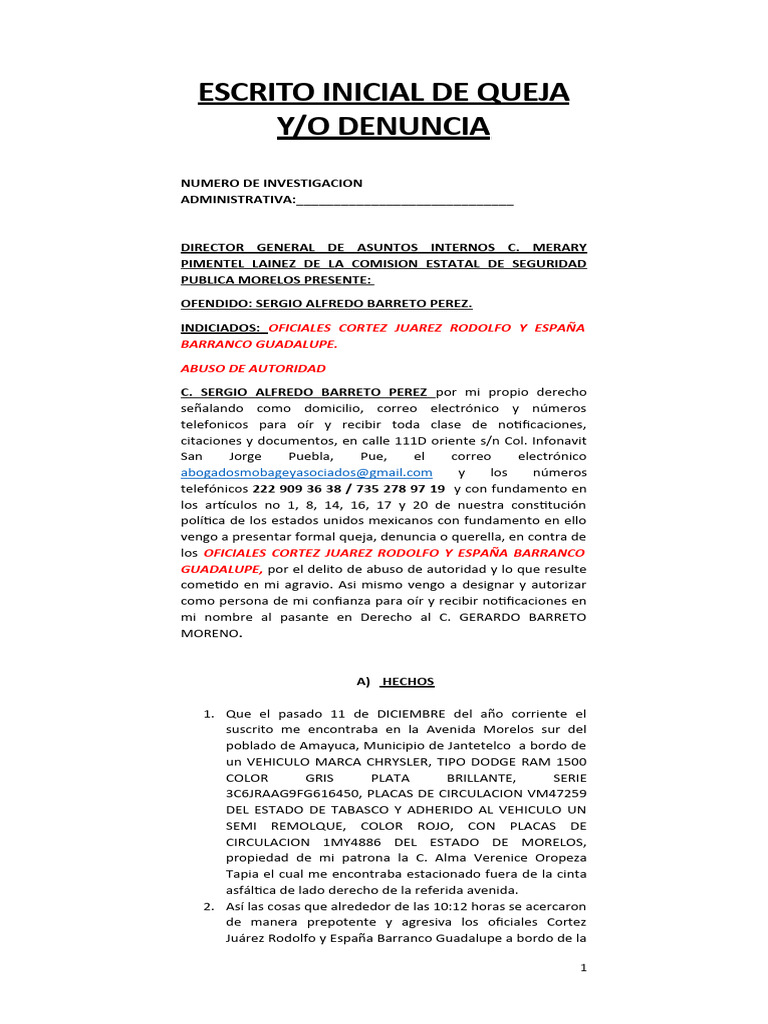 ESCRITO INICIAL DE QUEJA
Y/O DENUNCIA

NUMERO DE INVESTIGACION
ADMINISTRATIVA:____

DIRECTOR GENERAL DE ASUNTOS INTERNOS C. MERARY PIMENTEL LAINEZ DE LA COMISION ESTATAL DE SEGURIDAD PUBLICA MORELOS PRESENTE:

OFENDIDO: SERGIO ALFREDO BARRETO PEREZ.

INDICIADOS: OFICIALES CORTEZ JUAREZ RODOLFO Y ESPAÑA BARRANCO GUADALUPE.

ABUSO DE AUTORIDAD

C. SERGIO ALFREDO BARRETO PEREZ por mi propio derecho señalando como domicilio, correo electrónico y números telefonicos para oír y recibir toda clase de notificaciones, citaciones y documentos, en calle 111D oriente s/n Col. Infonavit San Jorge Puebla, Pue, el correo electrónico abogadosmobageyasociados@gmail.com y los números telefónicos 222 909 36 38 / 735 278 97 19 y con fundamento en los artículos no 1, 8, 14, 16, 17 y 20 de nuestra constitución política de los estados unidos mexicanos con fundamento en ello vengo a presentar formal queja, denuncia o querella, en contra de los OFICIALES CORTEZ JUAREZ RODOLFO Y ESPAÑA BARRANCO GUADALUPE, por el delito de abuso de autoridad y lo que resulte cometido en mi agravio. Asi mismo vengo a designar y autorizar como persona de mi confianza para oír y recibir notificaciones en mi nombre al pasante en Derecho al C. GERARDO BARRETO MORENO.

A) HECHOS

1. Que el pasado 11 de DICIEMBRE del año corriente el suscrito me encontraba en la Avenida Morelos sur del poblado de Amayuca, Municipio de Jantetelco a bordo de un VEHICULO MARCA CHRYSLER, TIPO DODGE RAM 1500 COLOR GRIS PLATA BRILLANTE, SERIE 3C6JRAAG9FG616450, PLACAS DE CIRCULACION VM47259 DEL ESTADO DE TABASCO Y ADHERIDO AL VEHICULO UN SEMI REMOLQUE, COLOR ROJO, CON PLACAS DE CIRCULACION 1MY4886 DEL ESTADO DE MORELOS, propiedad de mi patrona la C. Alma Verenice Oropeza Tapia el cual me encontraba estacionado fuera de la cinta asfáltica de lado derecho de la referida avenida.
2. Así las cosas que alrededor de las 10:12 horas se acercaron de manera prepotente y agresiva los oficiales Cortez Juárez Rodolfo y España Barranco Guadalupe a bordo de la

1